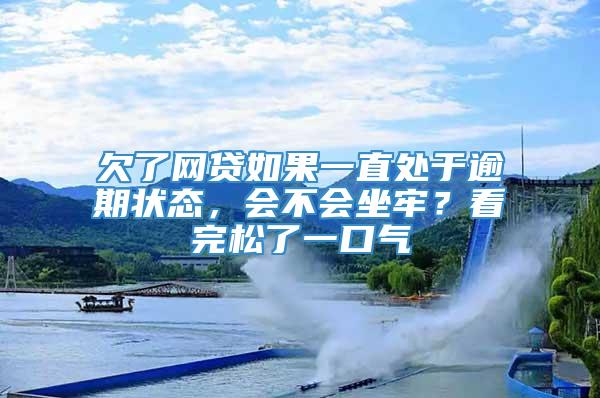 欠了网贷如果一直处于逾期状态，会不会坐牢？看完松了一口气